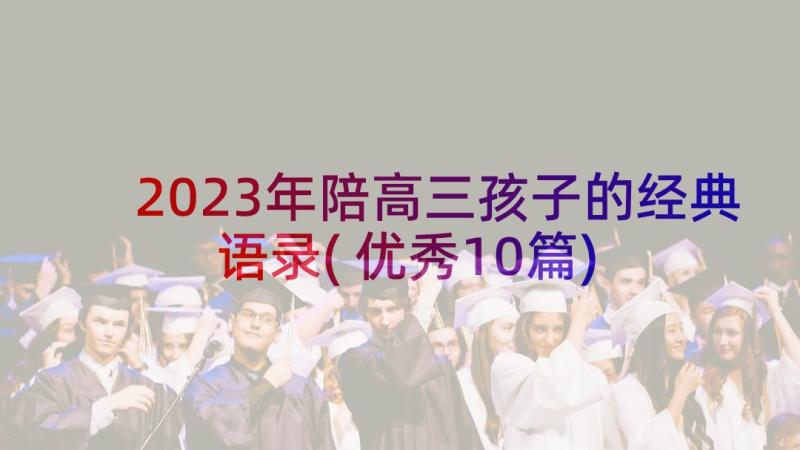 2023年陪高三孩子的经典语录(优秀10篇)